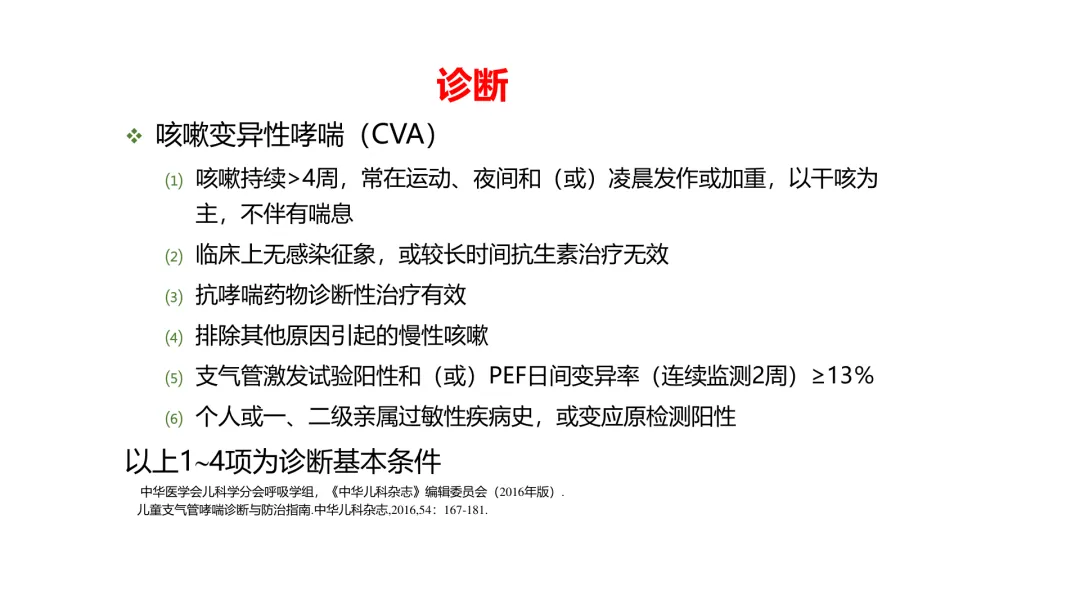 诊断

❖ 咳嗽变异性哮喘（CVA）

(1) 咳嗽持续>4周，常在运动、夜间和（或）凌晨发作或加重，以干咳为主，不伴有喘息

(2) 临床上无感染征象，或较长时间抗生素治疗无效

(3) 抗哮喘药物诊断性治疗有效

(4) 排除其他原因引起的慢性咳嗽

(5) 支气管激发试验阳性和（或）PEF日间变异率（连续监测2周）≥13%

(6) 个人或一、二级亲属过敏性疾病史，或变应原检测阳性

以上1~4项为诊断基本条件

中华医学会儿科学分会呼吸学组，《中华儿科杂志》编辑委员会（2016年版）.
儿童支气管哮喘诊断与防治指南.中华儿科杂志,2016,54：167-181.